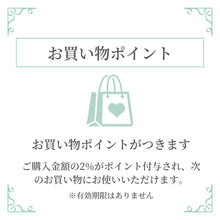 お買い物ポイント

お買い物ポイントがつきます

ご購入金額の2%がポイント付与され、次のお買い物にお使いいただけます。

※有効期限はありません